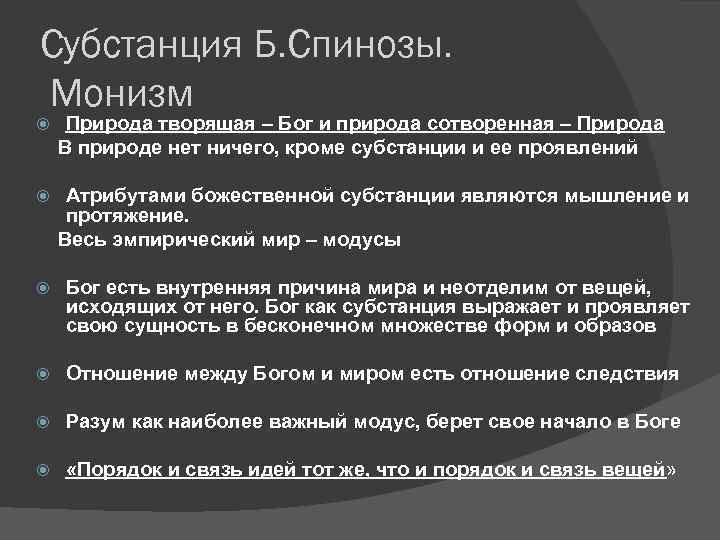 Субстанция Б.Спинозы. Монизм

Природа творящая – Бог и природа сотворенная – Природа
В природе нет ничего, кроме субстанции и ее проявлений

Атрибутами божественной субстанции являются мышление и протяжение.
Весь эмпирический мир – модусы

Бог есть внутренняя причина мира и неотделим от вещей, исходящих от него. Бог как субстанция выражает и проявляет свою сущность в бесконечном множестве форм и образов

Отношение между Богом и миром есть отношение следствия

Разум как наиболее важный модус, берет свое начало в Боге

«Порядок и связь идей тот же, что и порядок и связь вещей»